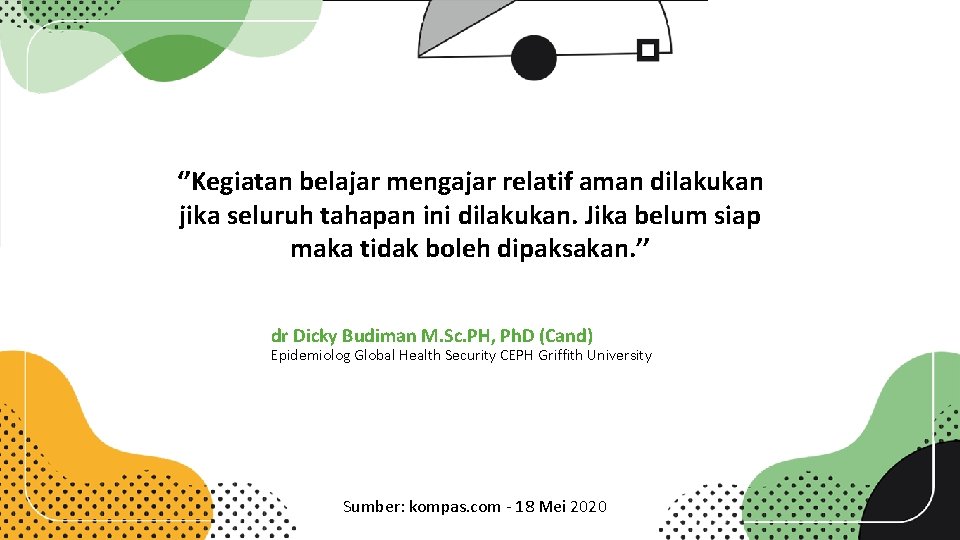 "Kegiatan belajar mengajar relatif aman dilakukan jika seluruh tahapan ini dilakukan. Jika belum siap maka tidak boleh dipaksakan."

dr Dicky Budiman M.Sc.PH, PhD (Cand)
Epidemiolog Global Health Security CEPH Griffith University

Sumber: kompas.com - 18 Mei 2020